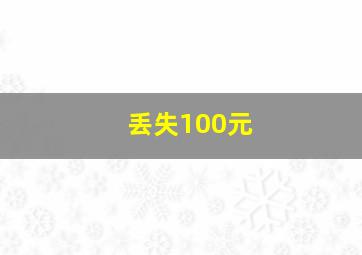 丢失100元